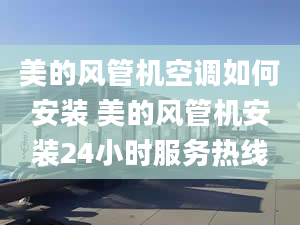 美的风管机空调如何安装 美的风管机安装24小时服务热线